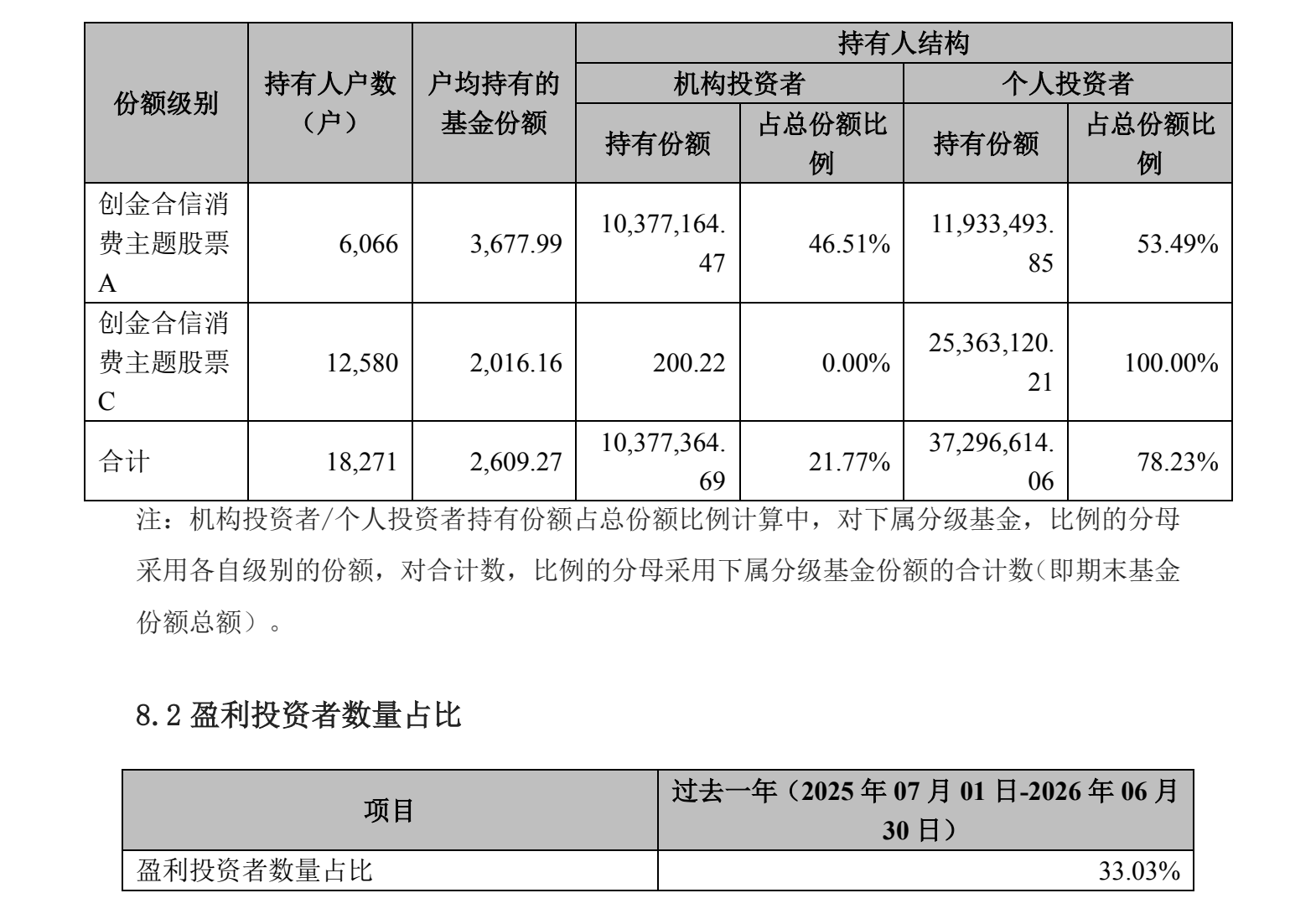 | 份额级别 | 持有人户数（户） | 户均持有的基金份额 | 持有人结构 | | | |
|---|---|---|---|---|---|---|
| | | | 机构投资者 | | 个人投资者 | |
| | | | 持有份额 | 占总份额比例 | 持有份额 | 占总份额比例 |
| 创金合信消费主题股票A | 6,066 | 3,677.99 | 10,377,164.47 | 46.51% | 11,933,493.85 | 53.49% |
| 创金合信消费主题股票C | 12,580 | 2,016.16 | 200.22 | 0.00% | 25,363,120.21 | 100.00% |
| 合计 | 18,271 | 2,609.27 | 10,377,364.69 | 21.77% | 37,296,614.06 | 78.23% |

注：机构投资者/个人投资者持有份额占总份额比例计算中，对下属分级基金，比例的分母采用各自级别的份额，对合计数，比例的分母采用下属分级基金份额的合计数（即期末基金份额总额）。

8.2 盈利投资者数量占比

| 项目 | 过去一年（2025 年 07 月 01 日-2026 年 06 月 30 日） |
|---|---|
| 盈利投资者数量占比 | 33.03% |